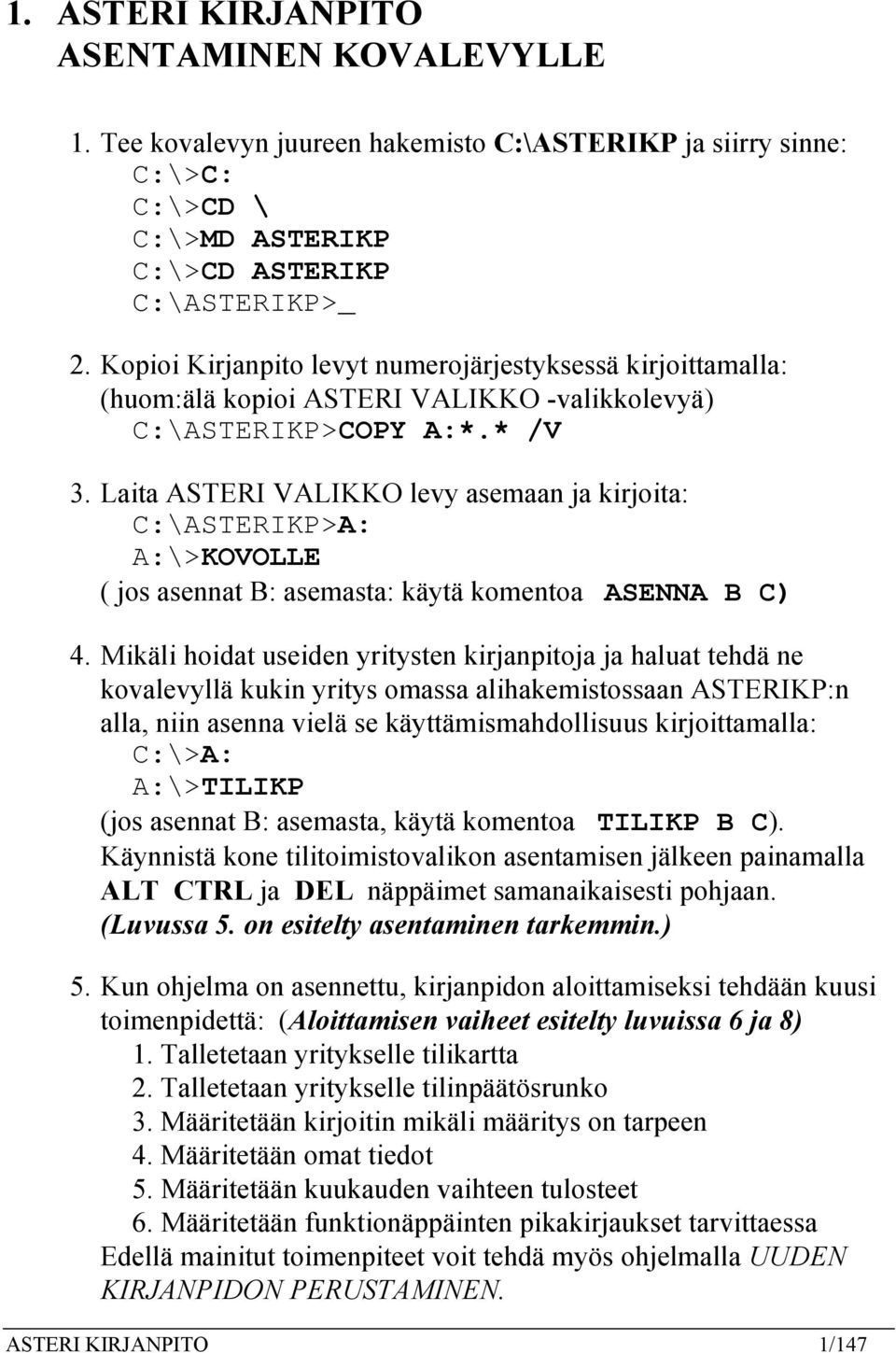 1. ASTERI KIRJANPITO ASENTAMINEN KOVALEVYLLE

1. Tee kovalevyn juureen hakemisto C:\ASTERIKP ja siirry sinne:
C:\>C:
C:\>CD \
C:\>MD ASTERIKP
C:\>CD ASTERIKP
C:\ASTERIKP>_

2. Kopioi Kirjanpito levyt numerojärjestyksessä kirjoittamalla: (huom:älä kopioi ASTERI VALIKKO -valikkolevyä)
C:\ASTERIKP>COPY A:*.* /V

3. Laita ASTERI VALIKKO levy asemaan ja kirjoita:
C:\ASTERIKP>A:
A:\>KOVOLLE
( jos asennat B: asemasta: käytä komentoa ASENNA B C)

4. Mikäli hoidat useiden yritysten kirjanpitoja ja haluat tehdä ne kovalevyllä kukin yritys omassa alihakemistossaan ASTERIKP:n alla, niin asenna vielä se käyttämismahdollisuus kirjoittamalla:
C:\>A:
A:\>TILIKP
(jos asennat B: asemasta, käytä komentoa TILIKP B C).
Käynnistä kone tilitoimistovalikon asentamisen jälkeen painamalla ALT CTRL ja DEL näppäimet samanaikaisesti pohjaan.
(Luvussa 5. on esitelty asentaminen tarkemmin.)

5. Kun ohjelma on asennettu, kirjanpidon aloittamiseksi tehdään kuusi toimenpidettä: (Aloittamisen vaiheet esitelty luvuissa 6 ja 8)
1. Talletetaan yritykselle tilikartta
2. Talletetaan yritykselle tilinpäätösrunko
3. Määritetään kirjoitin mikäli määritys on tarpeen
4. Määritetään omat tiedot
5. Määritetään kuukauden vaihteen tulosteet
6. Määritetään funktionäppäinten pikakirjaukset tarvittaessa
Edellä mainitut toimenpiteet voit tehdä myös ohjelmalla UUDEN KIRJANPIDON PERUSTAMINEN.

ASTERI KIRJANPITO 1/147